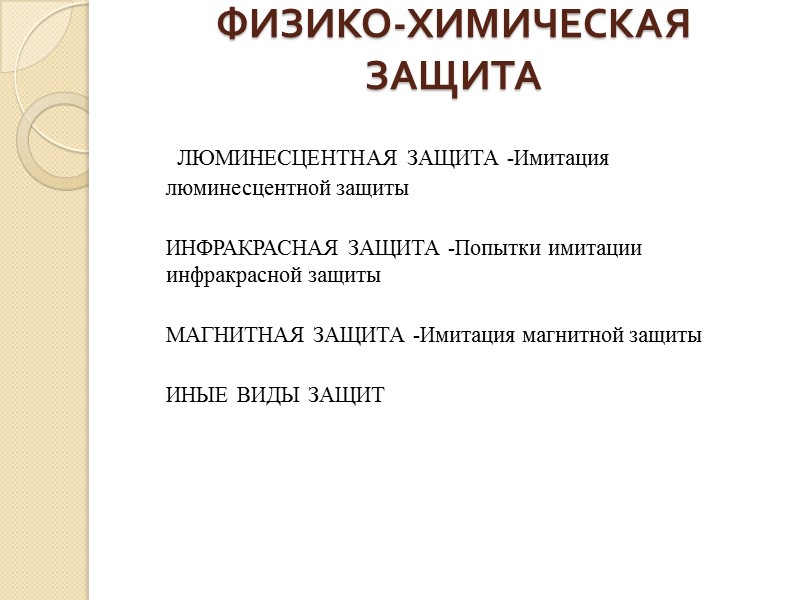 ФИЗИКО-ХИМИЧЕСКАЯ ЗАЩИТА

ЛЮМИНЕСЦЕНТНАЯ ЗАЩИТА -Имитация люминесцентной защиты

ИНФРАКРАСНАЯ ЗАЩИТА -Попытки имитации инфракрасной защиты

МАГНИТНАЯ ЗАЩИТА -Имитация магнитной защиты

ИНЫЕ ВИДЫ ЗАЩИТ